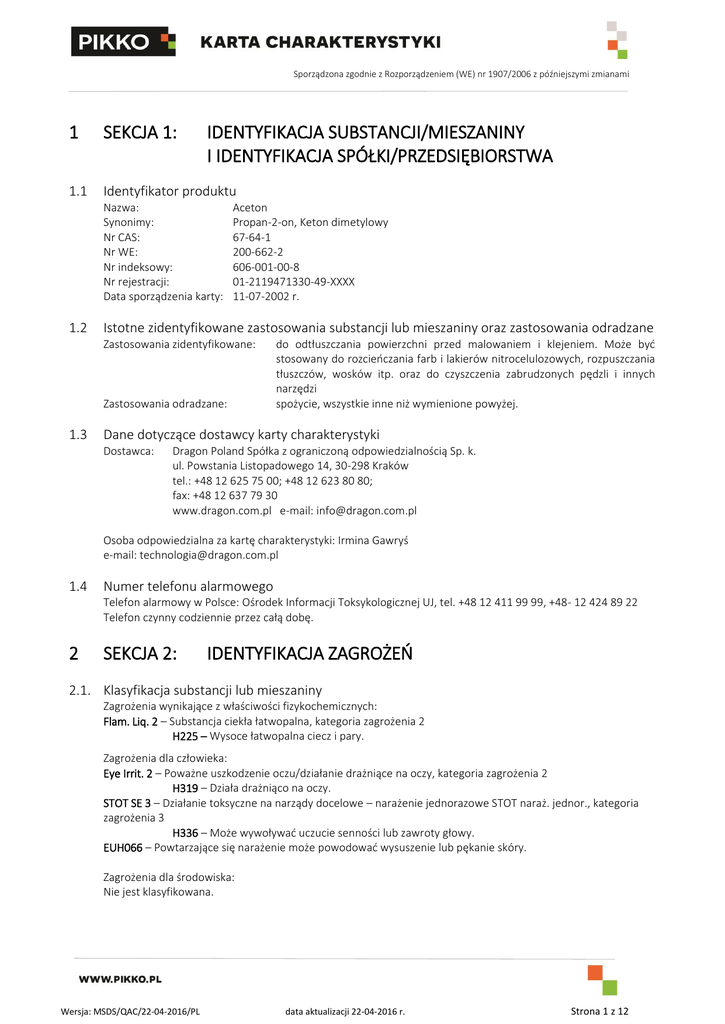 PIKKO KARTA CHARAKTERYSTYKI

Sporządzona zgodnie z Rozporządzeniem (WE) nr 1907/2006 z późniejszymi zmianami

1 SEKCJA 1: IDENTYFIKACJA SUBSTANCJI/MIESZANINY I IDENTYFIKACJA SPÓŁKI/PRZEDSIĘBIORSTWA

1.1 Identyfikator produktu
Nazwa: Aceton
Synonimy: Propan-2-on, Keton dimetylowy
Nr CAS: 67-64-1
Nr WE: 200-662-2
Nr indeksowy: 606-001-00-8
Nr rejestracji: 01-2119471330-49-XXXX
Data sporządzenia karty: 11-07-2002 r.

1.2 Istotne zidentyfikowane zastosowania substancji lub mieszaniny oraz zastosowania odradzane
Zastosowania zidentyfikowane: do odtłuszczania powierzchni przed malowaniem i klejeniem. Może być stosowany do rozcieńczania farb i lakierów nitrocelulozowych, rozpuszczania tłuszczów, wosków itp. oraz do czyszczenia zabrudzonych pędzli i innych narzędzi
Zastosowania odradzane: spożycie, wszystkie inne niż wymienione powyżej.

1.3 Dane dotyczące dostawcy karty charakterystyki
Dostawca: Dragon Poland Spółka z ograniczoną odpowiedzialnością Sp. k.
ul. Powstania Listopadowego 14, 30-298 Kraków
tel.: +48 12 625 75 00; +48 12 623 80 80;
fax: +48 12 637 79 30
www.dragon.com.pl e-mail: info@dragon.com.pl

Osoba odpowiedzialna za kartę charakterystyki: Irmina Gawryś
e-mail: technologia@dragon.com.pl

1.4 Numer telefonu alarmowego
Telefon alarmowy w Polsce: Ośrodek Informacji Toksykologicznej UJ, tel. +48 12 411 99 99, +48- 12 424 89 22
Telefon czynny codziennie przez całą dobę.

2 SEKCJA 2: IDENTYFIKACJA ZAGROŻEŃ

2.1. Klasyfikacja substancji lub mieszaniny
Zagrożenia wynikające z właściwości fizykochemicznych:
Flam. Liq. 2 – Substancja ciekła łatwopalna, kategoria zagrożenia 2
H225 – Wysoce łatwopalna ciecz i pary.

Zagrożenia dla człowieka:
Eye Irrit. 2 – Poważne uszkodzenie oczu/działanie drażniące na oczy, kategoria zagrożenia 2
H319 – Działa drażniąco na oczy.
STOT SE 3 – Działanie toksyczne na narządy docelowe – narażenie jednorazowe STOT naraż. jednor., kategoria zagrożenia 3
H336 – Może wywoływać uczucie senności lub zawroty głowy.
EUH066 – Powtarzające się narażenie może powodować wysuszenie lub pękanie skóry.

Zagrożenia dla środowiska:
Nie jest klasyfikowana.

WWW.PIKKO.PL

Wersja: MSDS/QAC/22-04-2016/PL data aktualizacji 22-04-2016 r. Strona 1 z 12